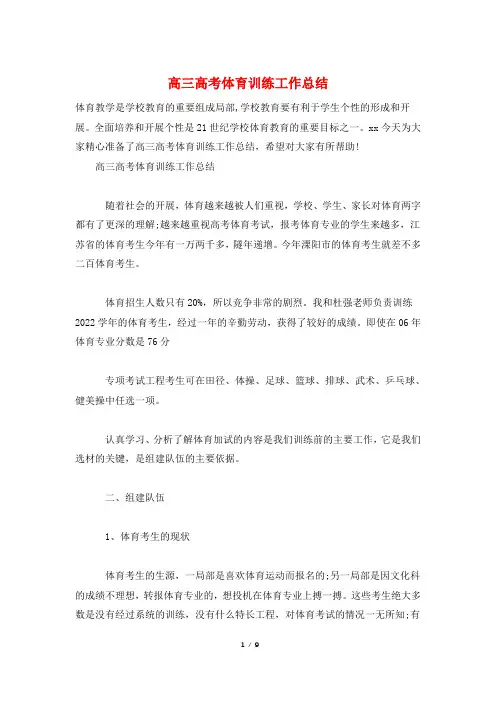 高三高考体育训练工作总结

体育教学是学校教育的重要组成局部,学校教育要有利于学生个性的形成和开展。全面培养和开展个性是21世纪学校体育教育的重要目标之一。xx今天为大家精心准备了高三高考体育训练工作总结，希望对大家有所帮助!

高三高考体育训练工作总结

随着社会的开展，体育越来越被人们重视，学校、学生、家长对体育两字都有了更深的理解;越来越重视高考体育考试，报考体育专业的学生来越多，江苏省的体育考生今年有一万两千多，随年递增。今年溧阳市的体育考生就差不多二百体育考生。

体育招生人数只有20%，所以竞争非常的剧烈。我和杜强老师负责训练2022学年的体育考生，经过一年的辛勤劳动，获得了较好的成绩。即使在06年体育专业分数是76分

专项考试工程考生可在田径、体操、足球、篮球、排球、武术、乒乓球、健美操中任选一项。

认真学习、分析了解体育加试的内容是我们训练前的主要工作，它是我们选材的关键，是组建队伍的主要依据。

二、组建队伍

1、体育考生的现状

体育考生的生源，一局部是喜欢体育运动而报名的;另一局部是因文化科的成绩不理想，转报体育专业的，想投机在体育专业上搏一搏。这些考生绝大多数是没有经过系统的训练，没有什么特长工程，对体育考试的情况一无所知;有

1 / 9